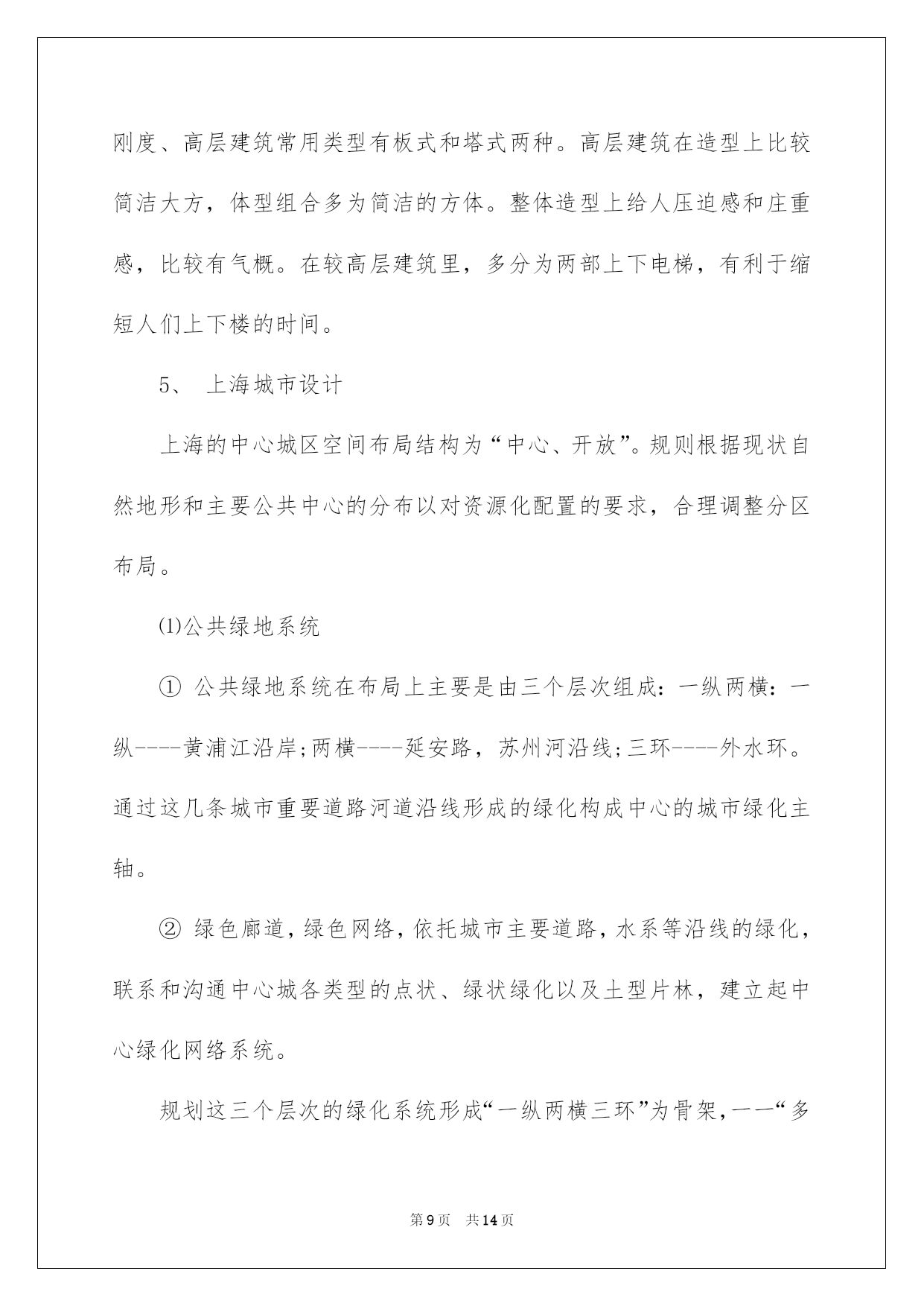 刚度、高层建筑常用类型有板式和塔式两种。高层建筑在造型上比较简洁大方，体型组合多为简洁的方体。整体造型上给人压迫感和庄重感，比较有气概。在较高层建筑里，多分为两部上下电梯，有利于缩短人们上下楼的时间。

5、 上海城市设计

上海的中心城区空间布局结构为“中心、开放”。规则根据现状自然地形和主要公共中心的分布以对资源化配置的要求，合理调整分区布局。

⑴公共绿地系统

① 公共绿地系统在布局上主要是由三个层次组成：一纵两横：一纵----黄浦江沿岸;两横----延安路，苏州河沿线;三环----外水环。通过这几条城市重要道路河道沿线形成的绿化构成中心的城市绿化主轴。

② 绿色廊道，绿色网络，依托城市主要道路，水系等沿线的绿化，联系和沟通中心城各类型的点状、绿状绿化以及土型片林，建立起中心绿化网络系统。

规划这三个层次的绿化系统形成“一纵两横三环”为骨架，一一“多

第9页 共14页